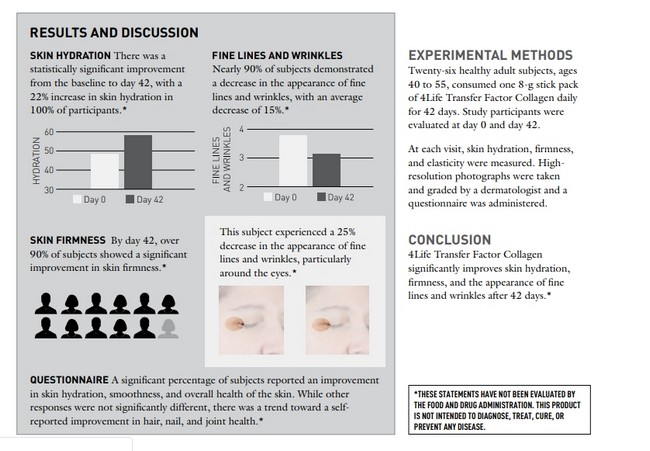 RESULTS AND DISCUSSION

SKIN HYDRATION There was a statistically significant improvement from the baseline to day 42, with a 22% increase in skin hydration in 100% of participants.*

HYDRATION
60
50
40
30
Day 0
Day 42

FINE LINES AND WRINKLES Nearly 90% of subjects demonstrated a decrease in the appearance of fine lines and wrinkles, with an average decrease of 15%.*

FINE LINES AND WRINKLES
4
3
2
Day 0
Day 42

SKIN FIRMNESS By day 42, over 90% of subjects showed a significant improvement in skin firmness.*

This subject experienced a 25% decrease in the appearance of fine lines and wrinkles, particularly around the eyes.*

QUESTIONNAIRE A significant percentage of subjects reported an improvement in skin hydration, smoothness, and overall health of the skin. While other responses were not significantly different, there was a trend toward a self-reported improvement in hair, nail, and joint health.*

EXPERIMENTAL METHODS
Twenty-six healthy adult subjects, ages 40 to 55, consumed one 8-g stick pack of 4Life Transfer Factor Collagen daily for 42 days. Study participants were evaluated at day 0 and day 42.

At each visit, skin hydration, firmness, and elasticity were measured. High-resolution photographs were taken and graded by a dermatologist and a questionnaire was administered.

CONCLUSION
4Life Transfer Factor Collagen significantly improves skin hydration, firmness, and the appearance of fine lines and wrinkles after 42 days.*

*THESE STATEMENTS HAVE NOT BEEN EVALUATED BY THE FOOD AND DRUG ADMINISTRATION. THIS PRODUCT IS NOT INTENDED TO DIAGNOSE, TREAT, CURE, OR PREVENT ANY DISEASE.